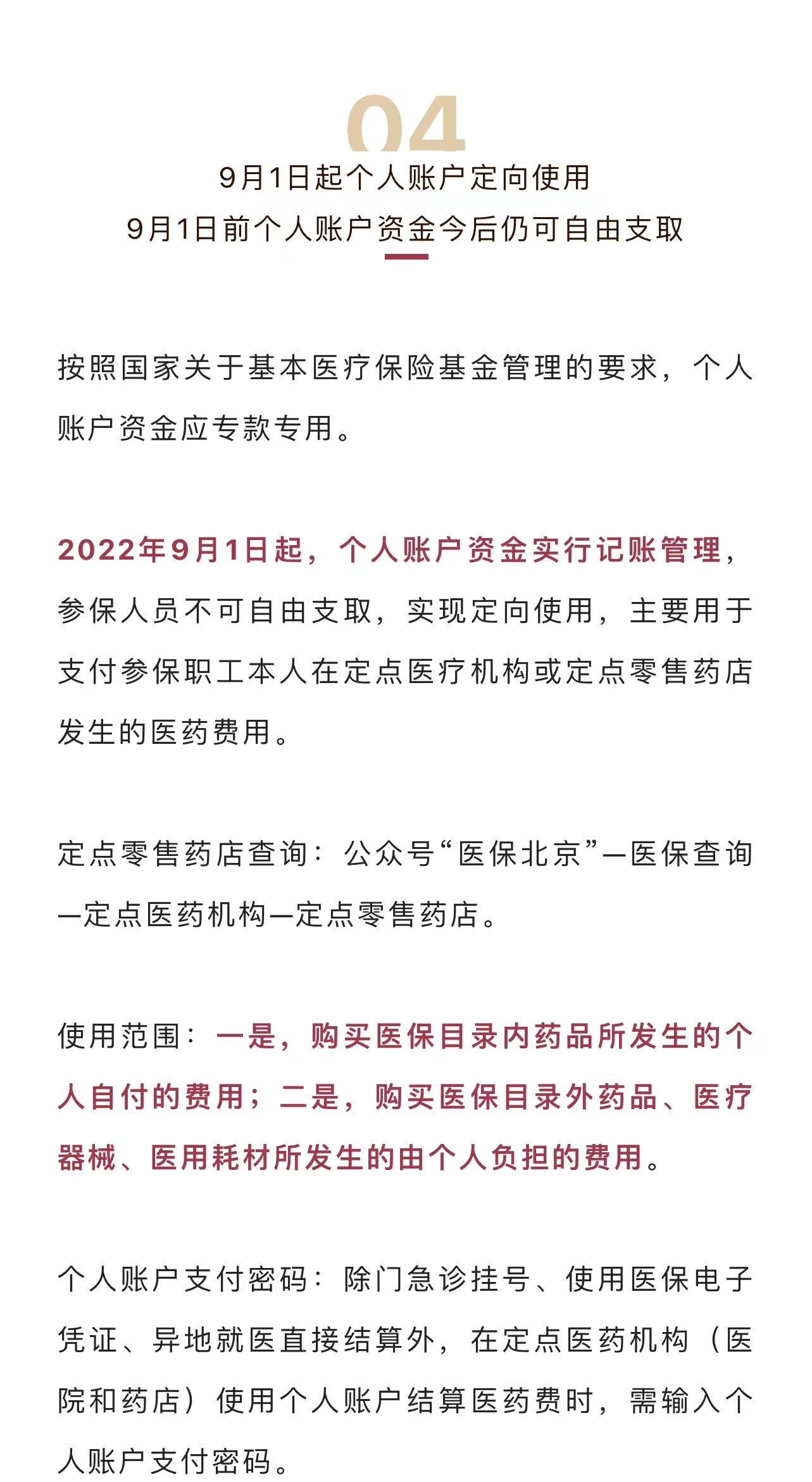 04

9月1日起个人账户定向使用
9月1日前个人账户资金今后仍可自由支取

按照国家关于基本医疗保险基金管理的要求，个人账户资金应专款专用。

2022年9月1日起，个人账户资金实行记账管理，参保人员不可自由支取，实现定向使用，主要用于支付参保职工本人在定点医疗机构或定点零售药店发生的医药费用。

定点零售药店查询：公众号“医保北京”—医保查询—定点医药机构—定点零售药店。

使用范围：一是，购买医保目录内药品所发生的个人自付的费用；二是，购买医保目录外药品、医疗器械、医用耗材所发生的由个人负担的费用。

个人账户支付密码：除门急诊挂号、使用医保电子凭证、异地就医直接结算外，在定点医药机构（医院和药店）使用个人账户结算医药费时，需输入个人账户支付密码。